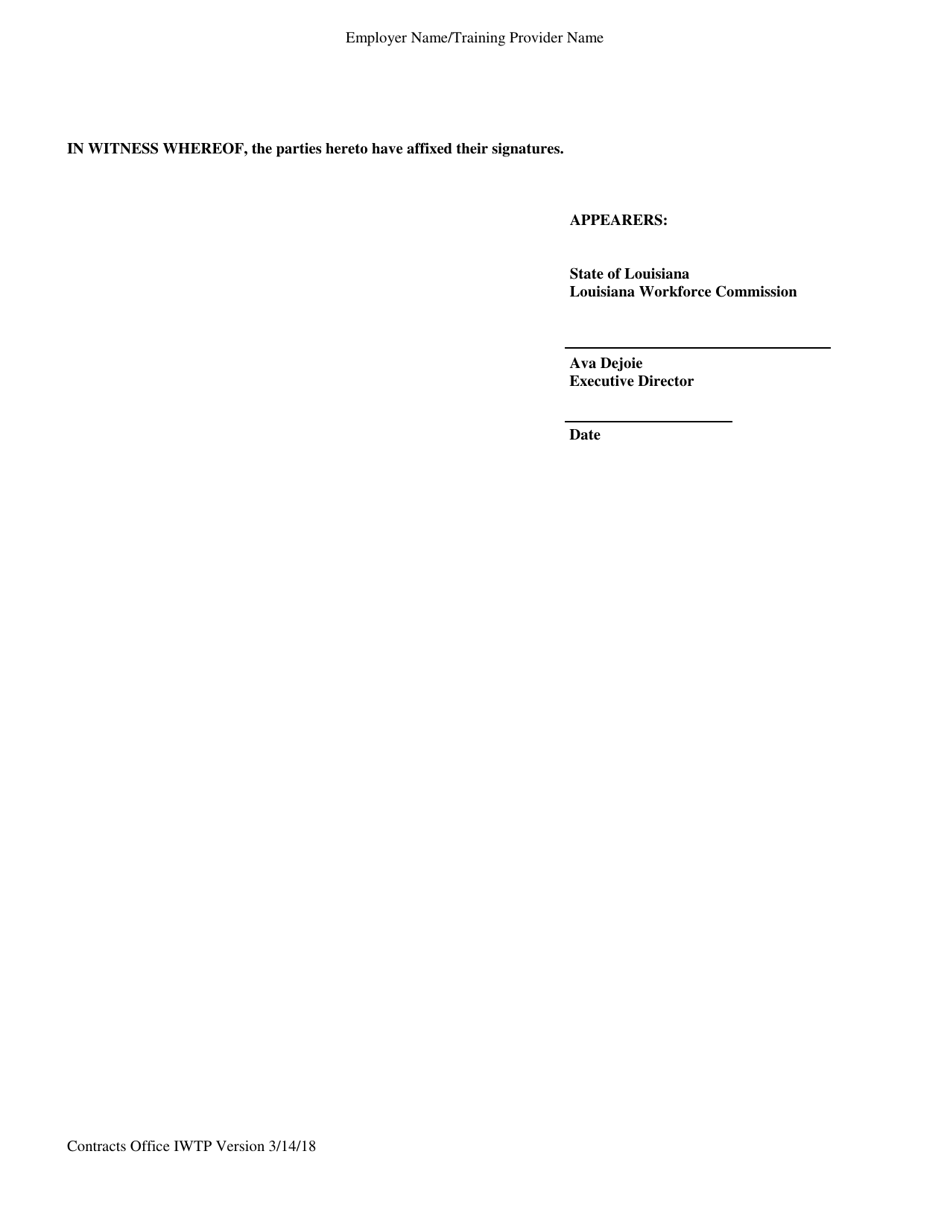 Employer Name/Training Provider Name

IN WITNESS WHEREOF, the parties hereto have affixed their signatures.

APPEARERS:

State of Louisiana
Louisiana Workforce Commission

Ava Dejoie
Executive Director

Date

Contracts Office IWTP Version 3/14/18